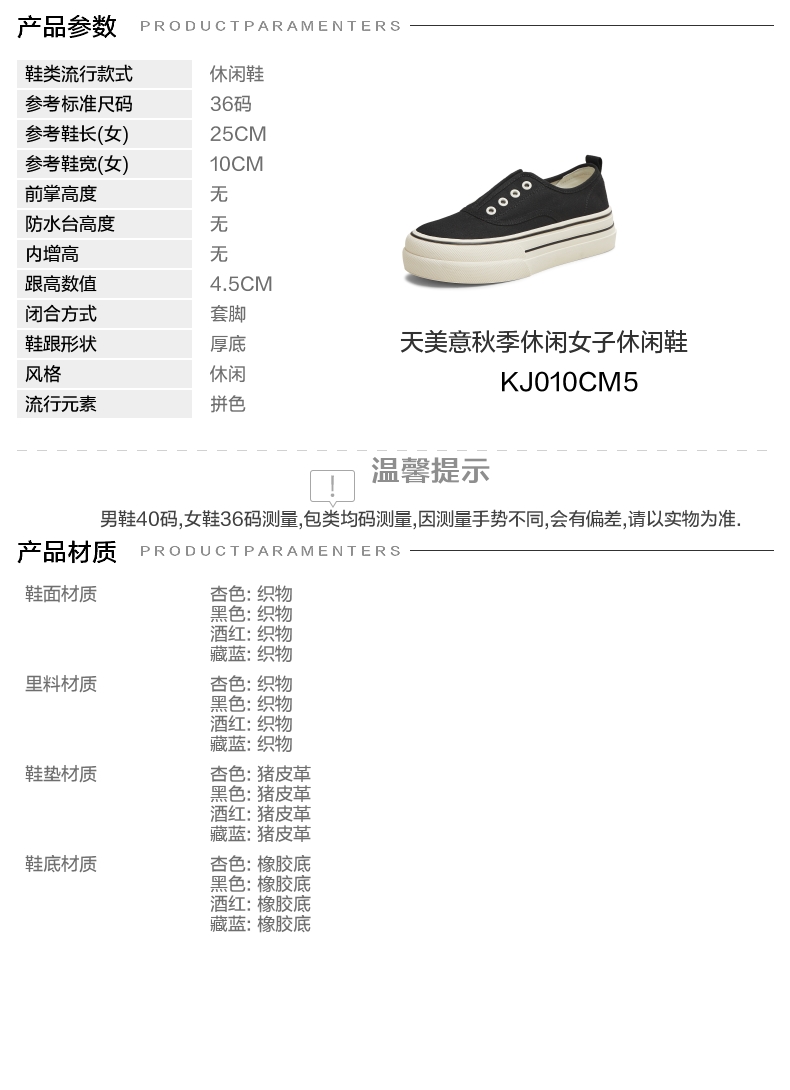 产品参数 PRODUCTPARAMENTERS

鞋类流行款式 休闲鞋
参考标准尺码 36码
参考鞋长(女) 25CM
参考鞋宽(女) 10CM
前掌高度 无
防水台高度 无
内增高 无
跟高数值 4.5CM
闭合方式 套脚
鞋跟形状 厚底
风格 休闲
流行元素 拼色

天美意秋季休闲女子休闲鞋
KJ010CM5

温馨提示

男鞋40码,女鞋36码测量,包类均码测量,因测量手势不同,会有偏差,请以实物为准.

产品材质 PRODUCTPARAMENTERS

鞋面材质
杏色: 织物
黑色: 织物
酒红: 织物
藏蓝: 织物

里料材质
杏色: 织物
黑色: 织物
酒红: 织物
藏蓝: 织物

鞋垫材质
杏色: 猪皮革
黑色: 猪皮革
酒红: 猪皮革
藏蓝: 猪皮革

鞋底材质
杏色: 橡胶底
黑色: 橡胶底
酒红: 橡胶底
藏蓝: 橡胶底